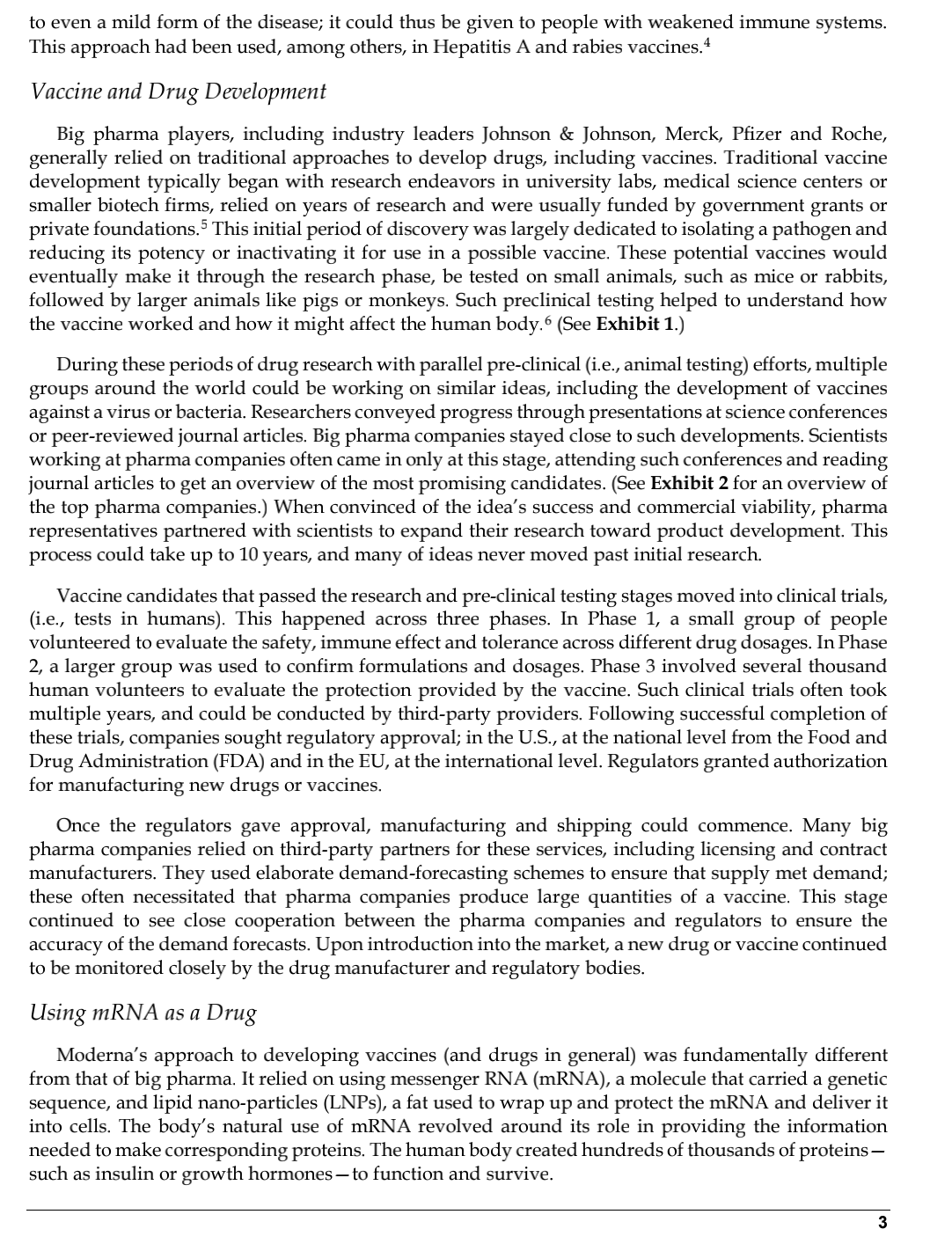 to even a mild form of the disease; it could thus be given to people with weakened immune systems. This approach had been used, among others, in Hepatitis A and rabies vaccines.$^4$

Vaccine and Drug Development

Big pharma players, including industry leaders Johnson & Johnson, Merck, Pfizer and Roche, generally relied on traditional approaches to develop drugs, including vaccines. Traditional vaccine development typically began with research endeavors in university labs, medical science centers or smaller biotech firms, relied on years of research and were usually funded by government grants or private foundations.$^5$ This initial period of discovery was largely dedicated to isolating a pathogen and reducing its potency or inactivating it for use in a possible vaccine. These potential vaccines would eventually make it through the research phase, be tested on small animals, such as mice or rabbits, followed by larger animals like pigs or monkeys. Such preclinical testing helped to understand how the vaccine worked and how it might affect the human body.$^6$ (See Exhibit 1.)

During these periods of drug research with parallel pre-clinical (i.e., animal testing) efforts, multiple groups around the world could be working on similar ideas, including the development of vaccines against a virus or bacteria. Researchers conveyed progress through presentations at science conferences or peer-reviewed journal articles. Big pharma companies stayed close to such developments. Scientists working at pharma companies often came in only at this stage, attending such conferences and reading journal articles to get an overview of the most promising candidates. (See Exhibit 2 for an overview of the top pharma companies.) When convinced of the idea's success and commercial viability, pharma representatives partnered with scientists to expand their research toward product development. This process could take up to 10 years, and many of ideas never moved past initial research.

Vaccine candidates that passed the research and pre-clinical testing stages moved into clinical trials, (i.e., tests in humans). This happened across three phases. In Phase 1, a small group of people volunteered to evaluate the safety, immune effect and tolerance across different drug dosages. In Phase 2, a larger group was used to confirm formulations and dosages. Phase 3 involved several thousand human volunteers to evaluate the protection provided by the vaccine. Such clinical trials often took multiple years, and could be conducted by third-party providers. Following successful completion of these trials, companies sought regulatory approval; in the U.S., at the national level from the Food and Drug Administration (FDA) and in the EU, at the international level. Regulators granted authorization for manufacturing new drugs or vaccines.

Once the regulators gave approval, manufacturing and shipping could commence. Many big pharma companies relied on third-party partners for these services, including licensing and contract manufacturers. They used elaborate demand-forecasting schemes to ensure that supply met demand; these often necessitated that pharma companies produce large quantities of a vaccine. This stage continued to see close cooperation between the pharma companies and regulators to ensure the accuracy of the demand forecasts. Upon introduction into the market, a new drug or vaccine continued to be monitored closely by the drug manufacturer and regulatory bodies.

Using mRNA as a Drug

Moderna's approach to developing vaccines (and drugs in general) was fundamentally different from that of big pharma. It relied on using messenger RNA (mRNA), a molecule that carried a genetic sequence, and lipid nano-particles (LNPs), a fat used to wrap up and protect the mRNA and deliver it into cells. The body's natural use of mRNA revolved around its role in providing the information needed to make corresponding proteins. The human body created hundreds of thousands of proteins—such as insulin or growth hormones—to function and survive.

3